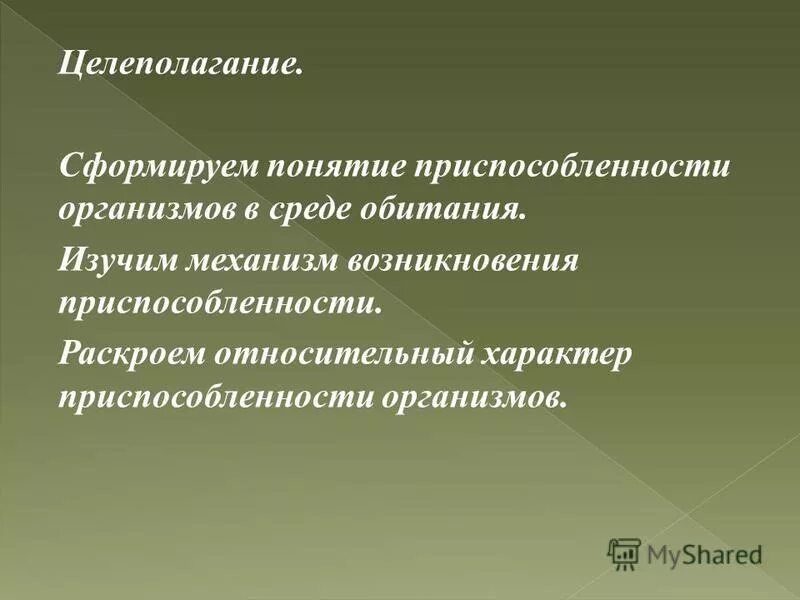 Целеполагание.

Сформируем понятие приспособленности организмов в среде обитания.

Изучим механизм возникновения приспособленности.

Раскроем относительный характер приспособленности организмов.

MyShared